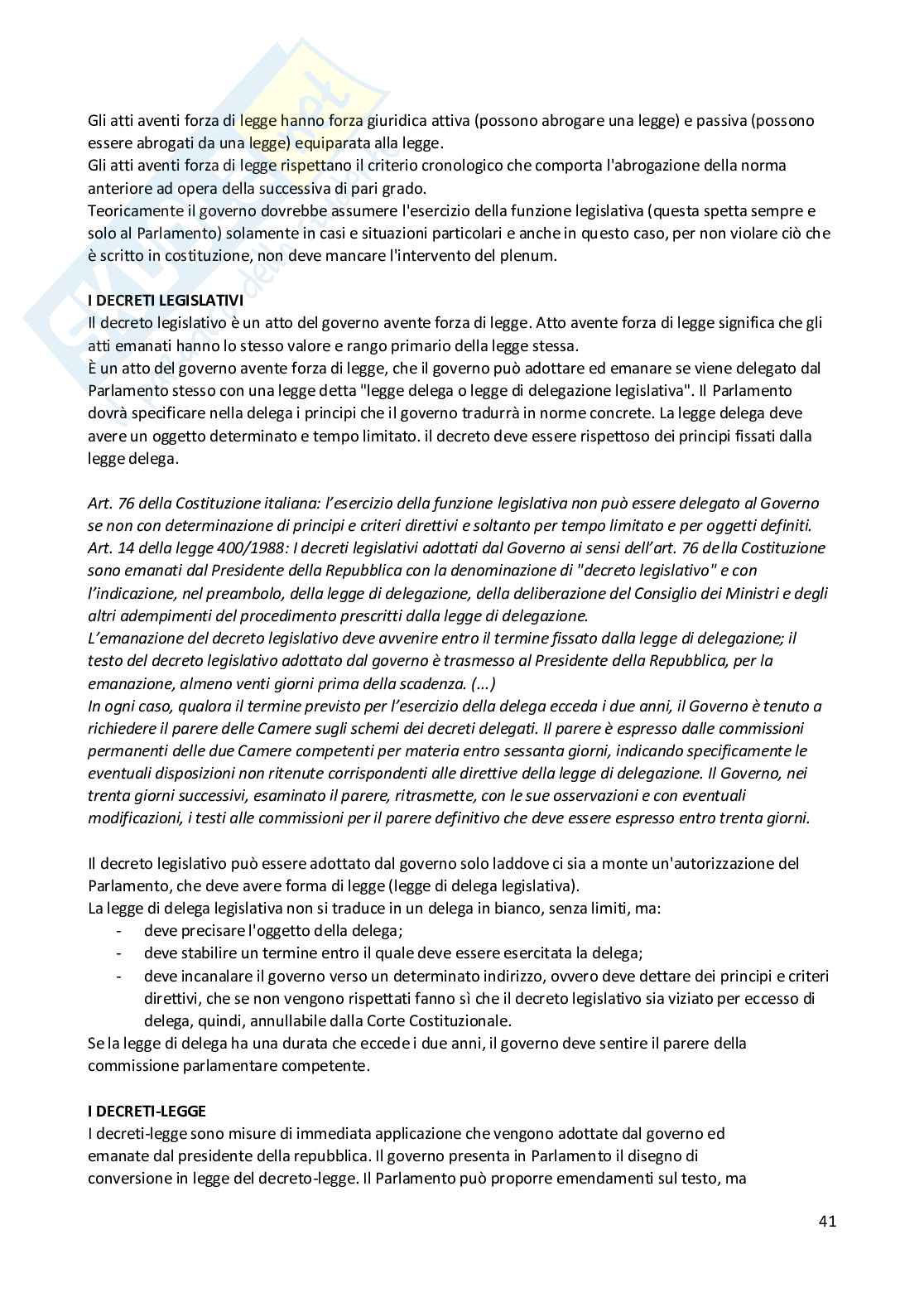 Gli atti aventi forza di legge hanno forza giuridica attiva (possono abrogare una legge) e passiva (possono essere abrogati da una legge) equiparata alla legge.
Gli atti aventi forza di legge rispettano il criterio cronologico che comporta l'abrogazione della norma anteriore ad opera della successiva di pari grado.
Teoricamente il governo dovrebbe assumere l'esercizio della funzione legislativa (questa spetta sempre e solo al Parlamento) solamente in casi e situazioni particolari e anche in questo caso, per non violare ciò che è scritto in costituzione, non deve mancare l'intervento del plenum.

I DECRETI LEGISLATIVI
Il decreto legislativo è un atto del governo avente forza di legge. Atto avente forza di legge significa che gli atti emanati hanno lo stesso valore e rango primario della legge stessa.
È un atto del governo avente forza di legge, che il governo può adottare ed emanare se viene delegato dal Parlamento stesso con una legge detta "legge delega o legge di delegazione legislativa". Il Parlamento dovrà specificare nella delega i principi che il governo tradurrà in norme concrete. La legge delega deve avere un oggetto determinato e tempo limitato. il decreto deve essere rispettoso dei principi fissati dalla legge delega.

Art. 76 della Costituzione italiana: l'esercizio della funzione legislativa non può essere delegato al Governo se non con determinazione di principi e criteri direttivi e soltanto per tempo limitato e per oggetti definiti.
Art. 14 della legge 400/1988: I decreti legislativi adottati dal Governo ai sensi dell'art. 76 della Costituzione sono emanati dal Presidente della Repubblica con la denominazione di "decreto legislativo" e con l'indicazione, nel preambolo, della legge di delegazione, della deliberazione del Consiglio dei Ministri e degli altri adempimenti del procedimento prescritti dalla legge di delegazione.
L'emanazione del decreto legislativo deve avvenire entro il termine fissato dalla legge di delegazione; il testo del decreto legislativo adottato dal governo è trasmesso al Presidente della Repubblica, per la emanazione, almeno venti giorni prima della scadenza. (...)
In ogni caso, qualora il termine previsto per l'esercizio della delega ecceda i due anni, il Governo è tenuto a richiedere il parere delle Camere sugli schemi dei decreti delegati. Il parere è espresso dalle commissioni permanenti delle due Camere competenti per materia entro sessanta giorni, indicando specificamente le eventuali disposizioni non ritenute corrispondenti alle direttive della legge di delegazione. Il Governo, nei trenta giorni successivi, esaminato il parere, ritrasmette, con le sue osservazioni e con eventuali modificazioni, i testi alle commissioni per il parere definitivo che deve essere espresso entro trenta giorni.

Il decreto legislativo può essere adottato dal governo solo laddove ci sia a monte un'autorizzazione del Parlamento, che deve avere forma di legge (legge di delega legislativa).
La legge di delega legislativa non si traduce in un delega in bianco, senza limiti, ma:
- deve precisare l'oggetto della delega;
- deve stabilire un termine entro il quale deve essere esercitata la delega;
- deve incanalare il governo verso un determinato indirizzo, ovvero deve dettare dei principi e criteri direttivi, che se non vengono rispettati fanno sì che il decreto legislativo sia viziato per eccesso di delega, quindi, annullabile dalla Corte Costituzionale.
Se la legge di delega ha una durata che eccede i due anni, il governo deve sentire il parere della commissione parlamentare competente.

I DECRETI-LEGGE
I decreti-legge sono misure di immediata applicazione che vengono adottate dal governo ed emanate dal presidente della repubblica. Il governo presenta in Parlamento il disegno di conversione in legge del decreto-legge. Il Parlamento può proporre emendamenti sul testo, ma

41